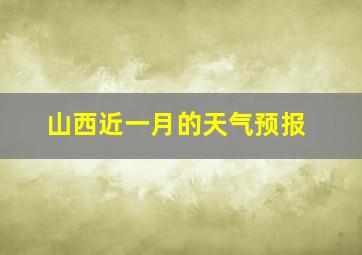 山西近一月的天气预报